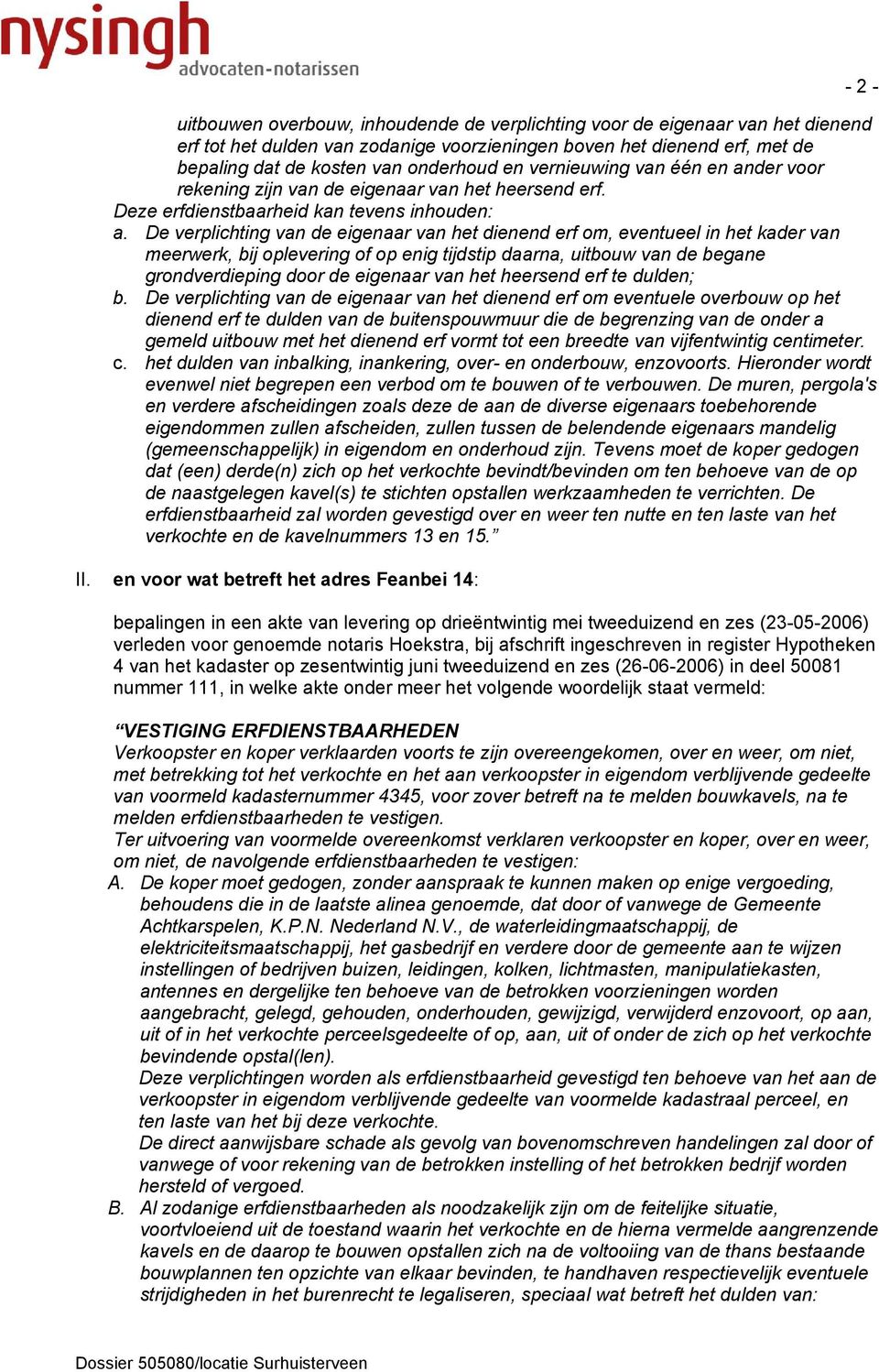 nysingh
advocaten-notarissen

- 2 -

uitbouwen overbouw, inhoudende de verplichting voor de eigenaar van het dienend erf tot het dulden van zodanige voorzieningen boven het dienend erf, met de bepaling dat de kosten van onderhoud en vernieuwing van één en ander voor rekening zijn van de eigenaar van het heersend erf.
Deze erfdienstbaarheid kan tevens inhouden:
a. De verplichting van de eigenaar van het dienend erf om, eventueel in het kader van meerwerk, bij oplevering of op enig tijdstip daarna, uitbouw van de begane grondverdieping door de eigenaar van het heersend erf te dulden;
b. De verplichting van de eigenaar van het dienend erf om eventuele overbouw op het dienend erf te dulden van de buitenspouwmuur die de begrenzing van de onder a gemeld uitbouw met het dienend erf vormt tot een breedte van vijfentwintig centimeter.
c. het dulden van inbalking, inankering, over- en onderbouw, enzovoorts. Hieronder wordt evenwel niet begrepen een verbod om te bouwen of te verbouwen. De muren, pergola's en verdere afscheidingen zoals deze de aan de diverse eigenaars toebehorende eigendommen zullen afscheiden, zullen tussen de belendende eigenaars mandelig (gemeenschappelijk) in eigendom en onderhoud zijn. Tevens moet de koper gedogen dat (een) derde(n) zich op het verkochte bevindt/bevinden om ten behoeve van de op de naastgelegen kavel(s) te stichten opstallen werkzaamheden te verrichten. De erfdienstbaarheid zal worden gevestigd over en weer ten nutte en ten laste van het verkochte en de kavelnummers 13 en 15.”

II. en voor wat betreft het adres Feanbei 14:

bepalingen in een akte van levering op drieëntwintig mei tweeduizend en zes (23-05-2006) verleden voor genoemde notaris Hoekstra, bij afschrift ingeschreven in register Hypotheken 4 van het kadaster op zesentwintig juni tweeduizend en zes (26-06-2006) in deel 50081 nummer 111, in welke akte onder meer het volgende woordelijk staat vermeld:

“VESTIGING ERFDIENSTBAARHEDEN
Verkoopster en koper verklaarden voorts te zijn overeengekomen, over en weer, om niet, met betrekking tot het verkochte en het aan verkoopster in eigendom verblijvende gedeelte van voormeld kadasternummer 4345, voor zover betreft na te melden bouwkavels, na te melden erfdienstbaarheden te vestigen.
Ter uitvoering van voormelde overeenkomst verklaren verkoopster en koper, over en weer, om niet, de navolgende erfdienstbaarheden te vestigen:
A. De koper moet gedogen, zonder aanspraak te kunnen maken op enige vergoeding, behoudens die in de laatste alinea genoemde, dat door of vanwege de Gemeente Achtkarspelen, K.P.N. Nederland N.V., de waterleidingmaatschappij, de elektriciteitsmaatschappij, het gasbedrijf en verdere door de gemeente aan te wijzen instellingen of bedrijven buizen, leidingen, kolken, lichtmasten, manipulatiekasten, antennes en dergelijke ten behoeve van de betrokken voorzieningen worden aangebracht, gelegd, gehouden, onderhouden, gewijzigd, verwijderd enzovoort, op aan, uit of in het verkochte perceelsgedeelte of op, aan, uit of onder de zich op het verkochte bevindende opstal(len).
Deze verplichtingen worden als erfdienstbaarheid gevestigd ten behoeve van het aan de verkoopster in eigendom verblijvende gedeelte van voormelde kadastraal perceel, en ten laste van het bij deze verkochte.
De direct aanwijsbare schade als gevolg van bovenomschreven handelingen zal door of vanwege of voor rekening van de betrokken instelling of het betrokken bedrijf worden hersteld of vergoed.
B. Al zodanige erfdienstbaarheden als noodzakelijk zijn om de feitelijke situatie, voortvloeiend uit de toestand waarin het verkochte en de hierna vermelde aangrenzende kavels en de daarop te bouwen opstallen zich na de voltooiing van de thans bestaande bouwplannen ten opzichte van elkaar bevinden, te handhaven respectievelijk eventuele strijdigheden in het burenrecht te legaliseren, speciaal wat betreft het dulden van:

Dossier 505080/locatie Surhuisterveen